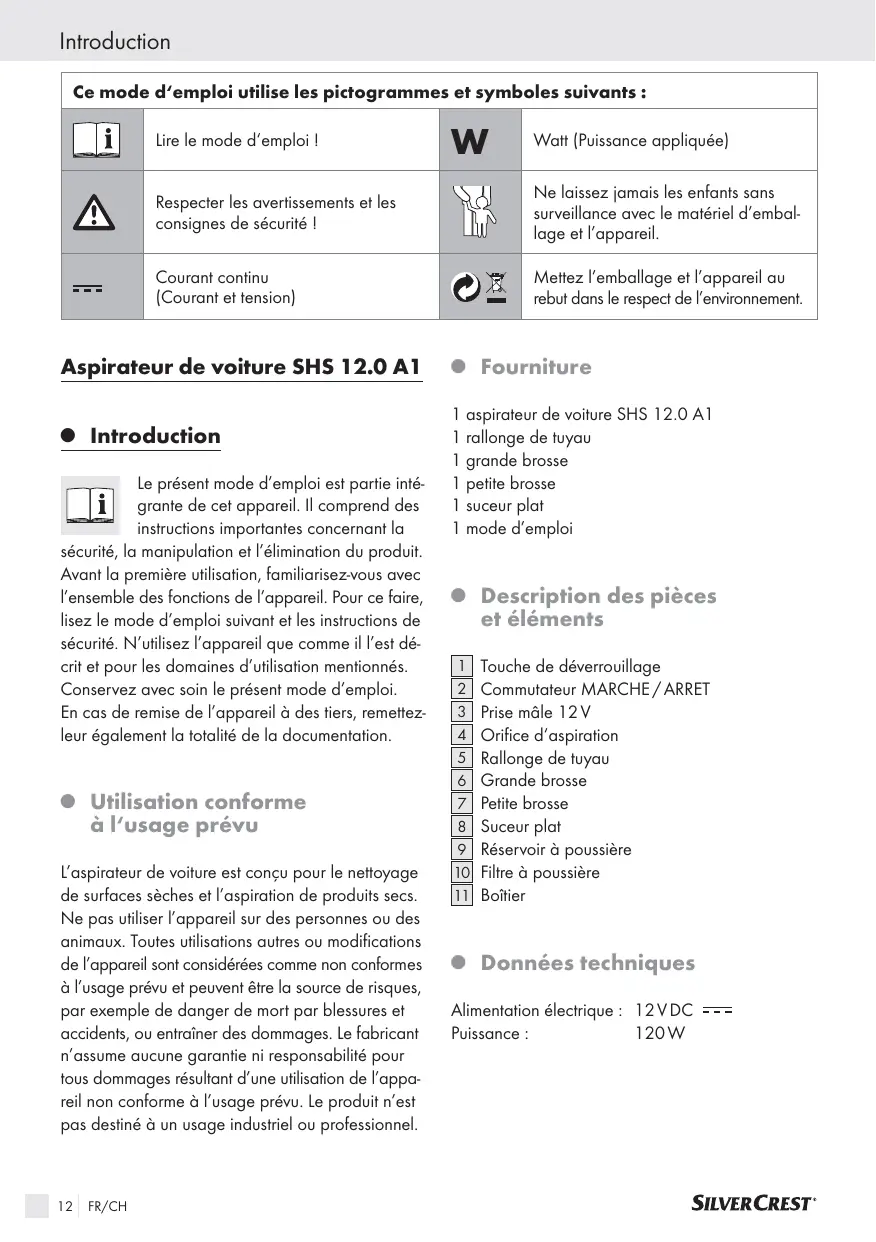 Introduction

| Ce mode d'emploi utilise les pictogrammes et symboles suivants : | | | |
|---|---|---|---|
| | Lire le mode d'emploi ! | W | Watt (Puissance appliquée) |
| | Respecter les avertissements et les consignes de sécurité ! | | Ne laissez jamais les enfants sans surveillance avec le matériel d'emballage et l'appareil. |
| | Courant continu (Courant et tension) | | Mettez l'emballage et l'appareil au rebut dans le respect de l'environnement. |

Aspirateur de voiture SHS 12.0 A1

Introduction

Le présent mode d'emploi est partie intégrante de cet appareil. Il comprend des instructions importantes concernant la sécurité, la manipulation et l'élimination du produit. Avant la première utilisation, familiarisez-vous avec l'ensemble des fonctions de l'appareil. Pour ce faire, lisez le mode d'emploi suivant et les instructions de sécurité. N'utilisez l'appareil que comme il l'est décrit et pour les domaines d'utilisation mentionnés. Conservez avec soin le présent mode d'emploi. En cas de remise de l'appareil à des tiers, remettez-leur également la totalité de la documentation.

Utilisation conforme à l'usage prévu

L'aspirateur de voiture est conçu pour le nettoyage de surfaces sèches et l'aspiration de produits secs. Ne pas utiliser l'appareil sur des personnes ou des animaux. Toutes utilisations autres ou modifications de l'appareil sont considérées comme non conformes à l'usage prévu et peuvent être la source de risques, par exemple de danger de mort par blessures et accidents, ou entraîner des dommages. Le fabricant n'assume aucune garantie ni responsabilité pour tous dommages résultant d'une utilisation de l'appareil non conforme à l'usage prévu. Le produit n'est pas destiné à un usage industriel ou professionnel.

Fourniture

1 aspirateur de voiture SHS 12.0 A1
1 rallonge de tuyau
1 grande brosse
1 petite brosse
1 suceur plat
1 mode d'emploi

Description des pièces et éléments

1 Touche de déverrouillage
2 Commutateur MARCHE / ARRET
3 Prise mâle 12 V
4 Orifice d'aspiration
5 Rallonge de tuyau
6 Grande brosse
7 Petite brosse
8 Suceur plat
9 Réservoir à poussière
10 Filtre à poussière
11 Boîtier

Données techniques

Alimentation électrique : 12 V DC
Puissance : 120 W

12 FR/CH

SILVERCREST®